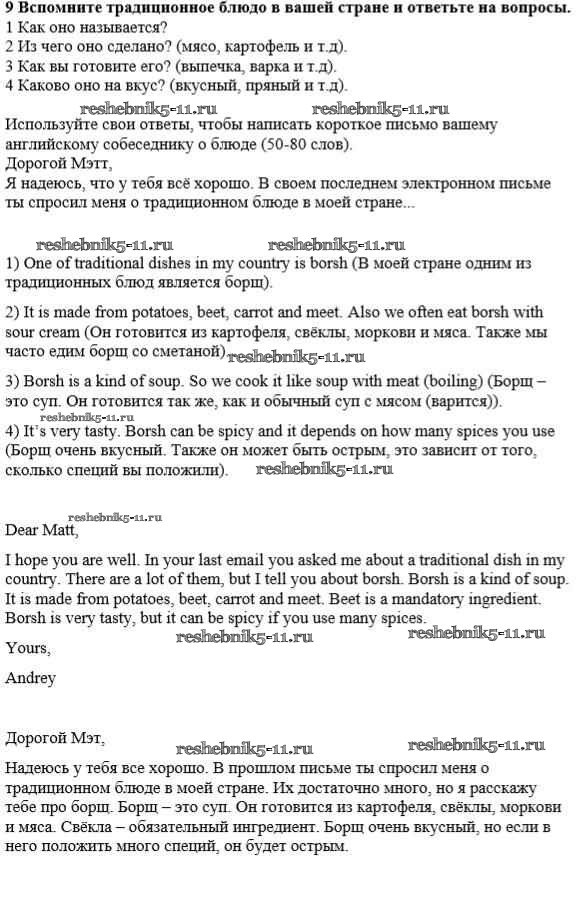 9 Вспомните традиционное блюдо в вашей стране и ответьте на вопросы.
1 Как оно называется?
2 Из чего оно сделано? (мясо, картофель и т.д).
3 Как вы готовите его? (выпечка, варка и т.д).
4 Каково оно на вкус? (вкусный, пряный и т.д).

reshebnik5-11.ru reshebnik5-11.ru

Используйте свои ответы, чтобы написать короткое письмо вашему английскому собеседнику о блюде (50-80 слов).
Дорогой Мэтт,
Я надеюсь, что у тебя всё хорошо. В своем последнем электронном письме ты спросил меня о традиционном блюде в моей стране...

reshebnik5-11.ru reshebnik5-11.ru

1) One of traditional dishes in my country is borsh (В моей стране одним из традиционных блюд является борщ).

2) It is made from potatoes, beet, carrot and meet. Also we often eat borsh with sour cream (Он готовится из картофеля, свёклы, моркови и мяса. Также мы часто едим борщ со сметаной) reshebnik5-11.ru

3) Borsh is a kind of soup. So we cook it like soup with meat (boiling) (Борщ – это суп. Он готовится так же, как и обычный суп с мясом (варится)).

reshebnik5-11.ru

4) It's very tasty. Borsh can be spicy and it depends on how many spices you use (Борщ очень вкусный. Также он может быть острым, это зависит от того, сколько специй вы положили). reshebnik5-11.ru

reshebnik5-11.ru

Dear Matt,

I hope you are well. In your last email you asked me about a traditional dish in my country. There are a lot of them, but I tell you about borsh. Borsh is a kind of soup. It is made from potatoes, beet, carrot and meet. Beet is a mandatory ingredient. Borsh is very tasty, but it can be spicy if you use many spices.

reshebnik5-11.ru reshebnik5-11.ru

Yours,

Andrey

Дорогой Мэт,

reshebnik5-11.ru reshebnik5-11.ru

Надеюсь у тебя все хорошо. В прошлом письме ты спросил меня о традиционном блюде в моей стране. Их достаточно много, но я расскажу тебе про борщ. Борщ – это суп. Он готовится из картофеля, свёклы, моркови и мяса. Свёкла – обязательный ингредиент. Борщ очень вкусный, но если в него положить много специй, он будет острым.